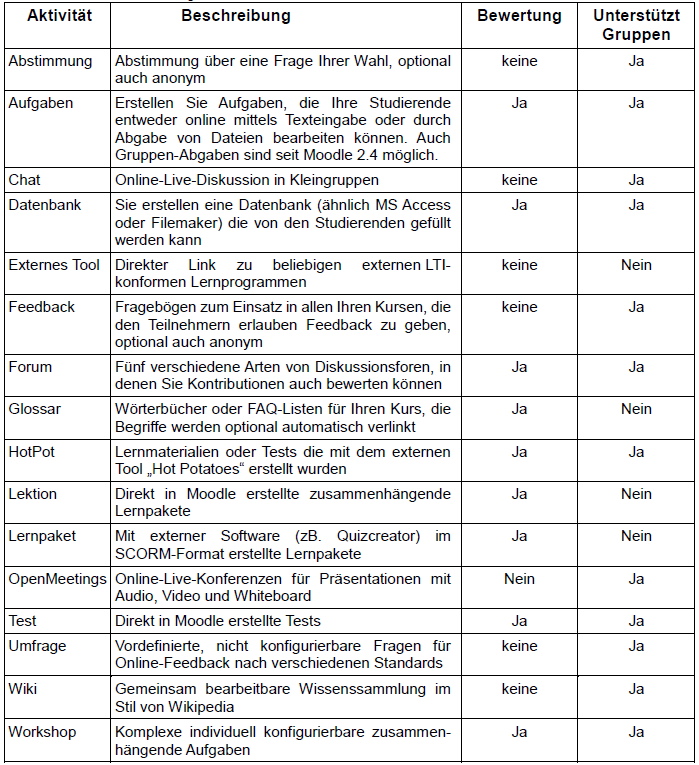 | Aktivität | Beschreibung | Bewertung | Unterstützt Gruppen |
|---|---|---|---|
| Abstimmung | Abstimmung über eine Frage Ihrer Wahl, optional auch anonym | keine | Ja |
| Aufgaben | Erstellen Sie Aufgaben, die Ihre Studierende entweder online mittels Texteingabe oder durch Abgabe von Dateien bearbeiten können. Auch Gruppen-Abgaben sind seit Moodle 2.4 möglich. | Ja | Ja |
| Chat | Online-Live-Diskussion in Kleingruppen | keine | Ja |
| Datenbank | Sie erstellen eine Datenbank (ähnlich MS Access oder Filemaker) die von den Studierenden gefüllt werden kann | Ja | Ja |
| Externes Tool | Direkter Link zu beliebigen externen LTI-konformen Lernprogrammen | keine | Nein |
| Feedback | Fragebögen zum Einsatz in allen Ihren Kursen, die den Teilnehmern erlauben Feedback zu geben, optional auch anonym | keine | Ja |
| Forum | Fünf verschiedene Arten von Diskussionsforen, in denen Sie Kontributionen auch bewerten können | Ja | Ja |
| Glossar | Wörterbücher oder FAQ-Listen für Ihren Kurs, die Begriffe werden optional automatisch verlinkt | Ja | Nein |
| HotPot | Lernmaterialien oder Tests die mit dem externen Tool „Hot Potatoes“ erstellt wurden | Ja | Ja |
| Lektion | Direkt in Moodle erstellte zusammenhängende Lernpakete | Ja | Nein |
| Lernpaket | Mit externer Software (zB. Quizcreator) im SCORM-Format erstellte Lernpakete | Ja | Nein |
| OpenMeetings | Online-Live-Konferenzen für Präsentationen mit Audio, Video und Whiteboard | Nein | Ja |
| Test | Direkt in Moodle erstellte Tests | Ja | Ja |
| Umfrage | Vordefinierte, nicht konfigurierbare Fragen für Online-Feedback nach verschiedenen Standards | keine | Ja |
| Wiki | Gemeinsam bearbeitbare Wissenssammlung im Stil von Wikipedia | keine | Ja |
| Workshop | Komplexe individuell konfigurierbare zusammenhängende Aufgaben | Ja | Ja |